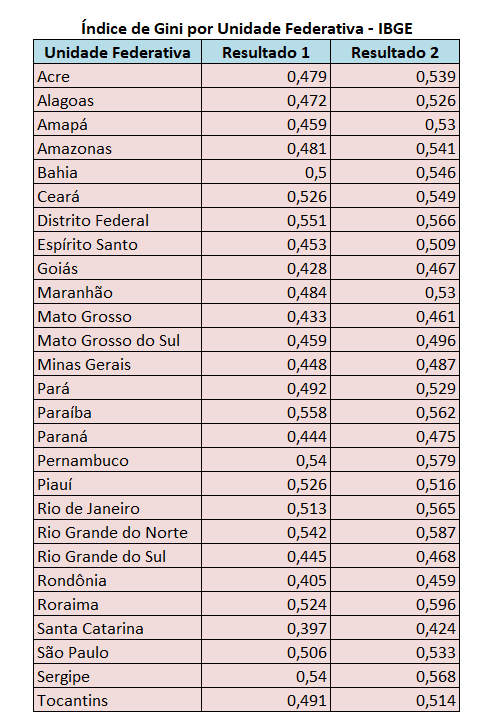 Índice de Gini por Unidade Federativa - IBGE

| Unidade Federativa | Resultado 1 | Resultado 2 |
|---|---|---|
| Acre | 0,479 | 0,539 |
| Alagoas | 0,472 | 0,526 |
| Amapá | 0,459 | 0,53 |
| Amazonas | 0,481 | 0,541 |
| Bahia | 0,5 | 0,546 |
| Ceará | 0,526 | 0,549 |
| Distrito Federal | 0,551 | 0,566 |
| Espírito Santo | 0,453 | 0,509 |
| Goiás | 0,428 | 0,467 |
| Maranhão | 0,484 | 0,53 |
| Mato Grosso | 0,433 | 0,461 |
| Mato Grosso do Sul | 0,459 | 0,496 |
| Minas Gerais | 0,448 | 0,487 |
| Pará | 0,492 | 0,529 |
| Paraíba | 0,558 | 0,562 |
| Paraná | 0,444 | 0,475 |
| Pernambuco | 0,54 | 0,579 |
| Piauí | 0,526 | 0,516 |
| Rio de Janeiro | 0,513 | 0,565 |
| Rio Grande do Norte | 0,542 | 0,587 |
| Rio Grande do Sul | 0,445 | 0,468 |
| Rondônia | 0,405 | 0,459 |
| Roraima | 0,524 | 0,596 |
| Santa Catarina | 0,397 | 0,424 |
| São Paulo | 0,506 | 0,533 |
| Sergipe | 0,54 | 0,568 |
| Tocantins | 0,491 | 0,514 |